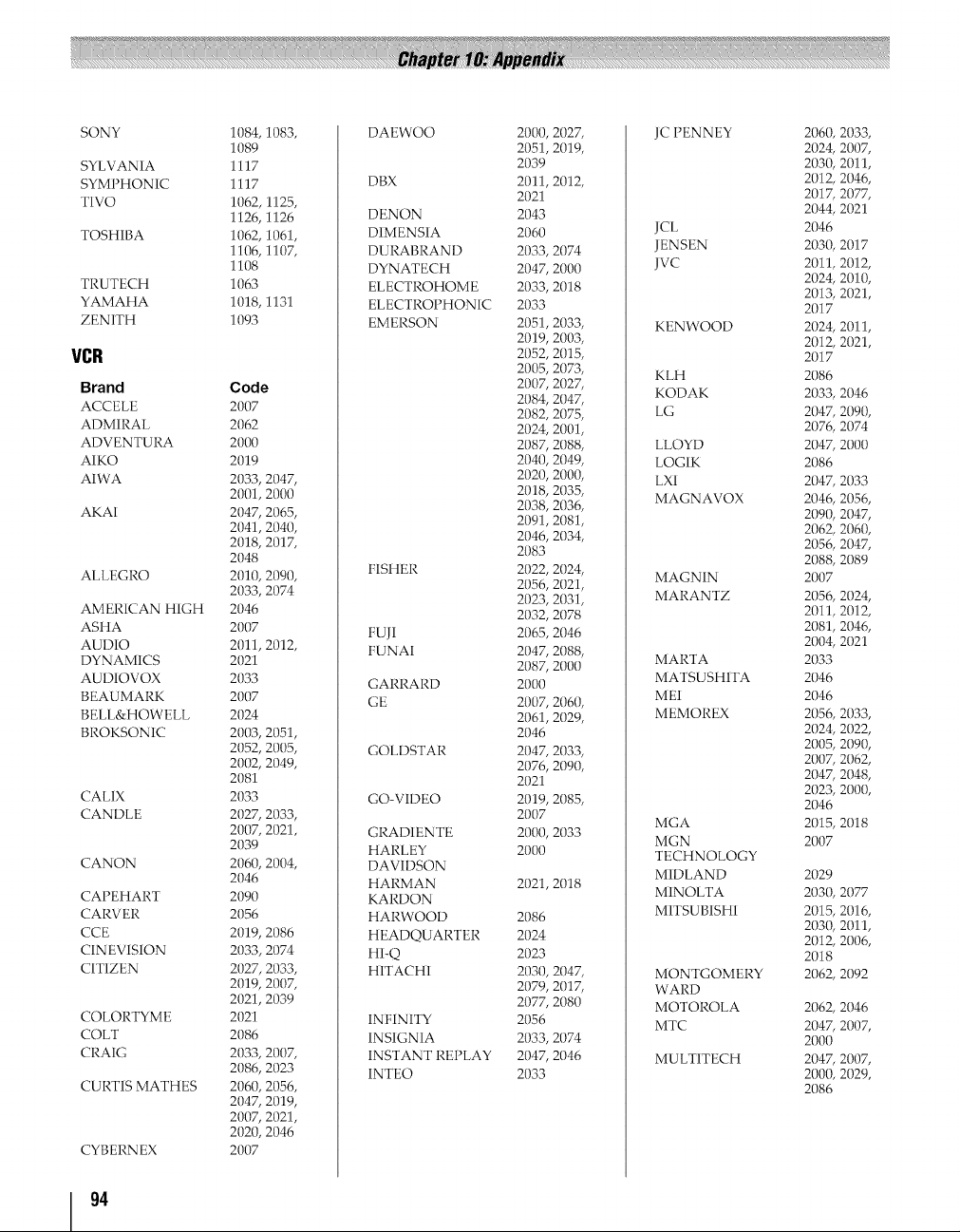 Chapter 10: Appendix

| | |
|---|---|
| SONY | 1084, 1083, 1089 |
| SYLVANIA | 1117 |
| SYMPHONIC | 1117 |
| TIVO | 1062, 1125, 1126, 1126 |
| TOSHIBA | 1062, 1061, 1106, 1107, 1108 |
| TRUTECH | 1063 |
| YAMAHA | 1018, 1131 |
| ZENITH | 1093 |

VCR

| Brand | Code |
|---|---|
| ACCELE | 2007 |
| ADMIRAL | 2062 |
| ADVENTURA | 2000 |
| AIKO | 2019 |
| AIWA | 2033, 2047, 2001, 2000 |
| AKAI | 2047, 2065, 2041, 2040, 2018, 2017, 2048 |
| ALLEGRO | 2010, 2090, 2033, 2074 |
| AMERICAN HIGH | 2046 |
| ASHA | 2007 |
| AUDIO DYNAMICS | 2011, 2012, 2021 |
| AUDIOVOX | 2033 |
| BEAUMARK | 2007 |
| BELL&HOWELL | 2024 |
| BROKSONIC | 2003, 2051, 2052, 2005, 2002, 2049, 2081 |
| CALIX | 2033 |
| CANDLE | 2027, 2033, 2007, 2021, 2039 |
| CANON | 2060, 2004, 2046 |
| CAPEHART | 2090 |
| CARVER | 2056 |
| CCE | 2019, 2086 |
| CINEVISION | 2033, 2074 |
| CITIZEN | 2027, 2033, 2019, 2007, 2021, 2039 |
| COLORTYME | 2021 |
| COLT | 2086 |
| CRAIG | 2033, 2007, 2086, 2023 |
| CURTIS MATHES | 2060, 2056, 2047, 2019, 2007, 2021, 2020, 2046 |
| CYBERNEX | 2007 |
| DAEWOO | 2000, 2027, 2051, 2019, 2039 |
| DBX | 2011, 2012, 2021 |
| DENON | 2043 |
| DIMENSIA | 2060 |
| DURABRAND | 2033, 2074 |
| DYNATECH | 2047, 2000 |
| ELECTROHOME | 2033, 2018 |
| ELECTROPHONIC | 2033 |
| EMERSON | 2051, 2033, 2019, 2003, 2052, 2015, 2005, 2073, 2007, 2027, 2084, 2047, 2082, 2075, 2024, 2001, 2087, 2088, 2040, 2049, 2020, 2000, 2018, 2035, 2038, 2036, 2091, 2081, 2046, 2034, 2083 |
| FISHER | 2022, 2024, 2056, 2021, 2023, 2031, 2032, 2078 |
| FUJI | 2065, 2046 |
| FUNAI | 2047, 2088, 2087, 2000 |
| GARRARD | 2000 |
| GE | 2007, 2060, 2061, 2029, 2046 |
| GOLDSTAR | 2047, 2033, 2076, 2090, 2021 |
| GO-VIDEO | 2019, 2085, 2007 |
| GRADIENTE | 2000, 2033 |
| HARLEY DAVIDSON | 2000 |
| HARMAN KARDON | 2021, 2018 |
| HARWOOD | 2086 |
| HEADQUARTER | 2024 |
| HI-Q | 2023 |
| HITACHI | 2030, 2047, 2079, 2017, 2077, 2080 |
| INFINITY | 2056 |
| INSIGNIA | 2033, 2074 |
| INSTANT REPLAY | 2047, 2046 |
| INTEO | 2033 |
| JC PENNEY | 2060, 2033, 2024, 2007, 2030, 2011, 2012, 2046, 2017, 2077, 2044, 2021 |
| JCL | 2046 |
| JENSEN | 2030, 2017 |
| JVC | 2011, 2012, 2024, 2010, 2013, 2021, 2017 |
| KENWOOD | 2024, 2011, 2012, 2021, 2017 |
| KLH | 2086 |
| KODAK | 2033, 2046 |
| LG | 2047, 2090, 2076, 2074 |
| LLOYD | 2047, 2000 |
| LOGIK | 2086 |
| LXI | 2047, 2033 |
| MAGNAVOX | 2046, 2056, 2090, 2047, 2062, 2060, 2056, 2047, 2088, 2089 |
| MAGNIN | 2007 |
| MARANTZ | 2056, 2024, 2011, 2012, 2081, 2046, 2004, 2021 |
| MARTA | 2033 |
| MATSUSHITA | 2046 |
| MEI | 2046 |
| MEMOREX | 2056, 2033, 2024, 2022, 2005, 2090, 2007, 2062, 2047, 2048, 2023, 2000, 2046 |
| MGA | 2015, 2018 |
| MGN TECHNOLOGY | 2007 |
| MIDLAND | 2029 |
| MINOLTA | 2030, 2077 |
| MITSUBISHI | 2015, 2016, 2030, 2011, 2012, 2006, 2018 |
| MONTGOMERY WARD | 2062, 2092 |
| MOTOROLA | 2062, 2046 |
| MTC | 2047, 2007, 2000 |
| MULTITECH | 2047, 2007, 2000, 2029, 2086 |

94